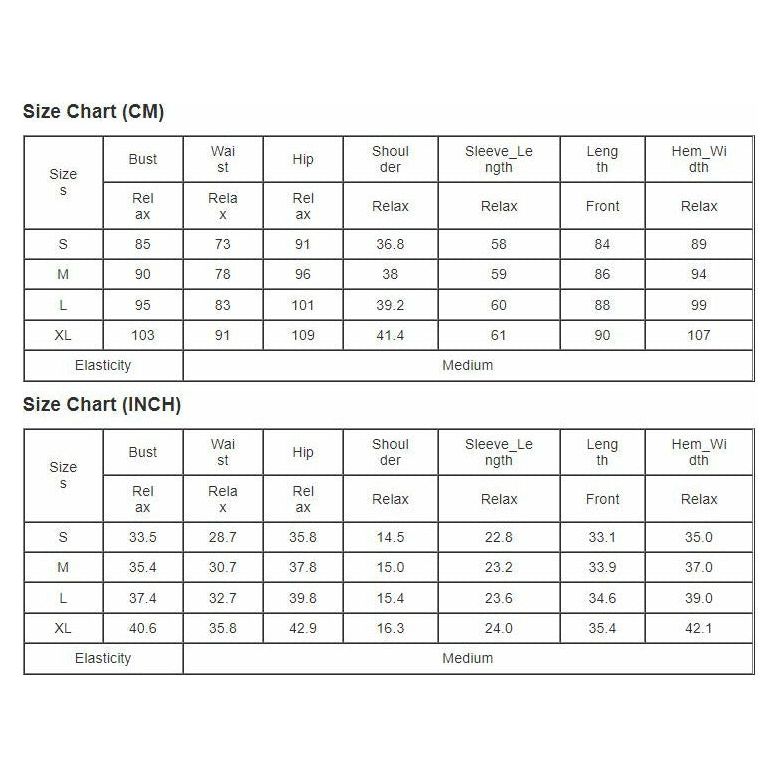 Size Chart (CM)

| Sizes | Bust | Waist | Hip | Shoulder | Sleeve_Length | Length | Hem_Width |
|---|---|---|---|---|---|---|---|
| | Relax | Relax | Relax | Relax | Relax | Front | Relax |
| S | 85 | 73 | 91 | 36.8 | 58 | 84 | 89 |
| M | 90 | 78 | 96 | 38 | 59 | 86 | 94 |
| L | 95 | 83 | 101 | 39.2 | 60 | 88 | 99 |
| XL | 103 | 91 | 109 | 41.4 | 61 | 90 | 107 |
| Elasticity | Medium | | | | | | |

Size Chart (INCH)

| Sizes | Bust | Waist | Hip | Shoulder | Sleeve_Length | Length | Hem_Width |
|---|---|---|---|---|---|---|---|
| | Relax | Relax | Relax | Relax | Relax | Front | Relax |
| S | 33.5 | 28.7 | 35.8 | 14.5 | 22.8 | 33.1 | 35.0 |
| M | 35.4 | 30.7 | 37.8 | 15.0 | 23.2 | 33.9 | 37.0 |
| L | 37.4 | 32.7 | 39.8 | 15.4 | 23.6 | 34.6 | 39.0 |
| XL | 40.6 | 35.8 | 42.9 | 16.3 | 24.0 | 35.4 | 42.1 |
| Elasticity | Medium | | | | | | |